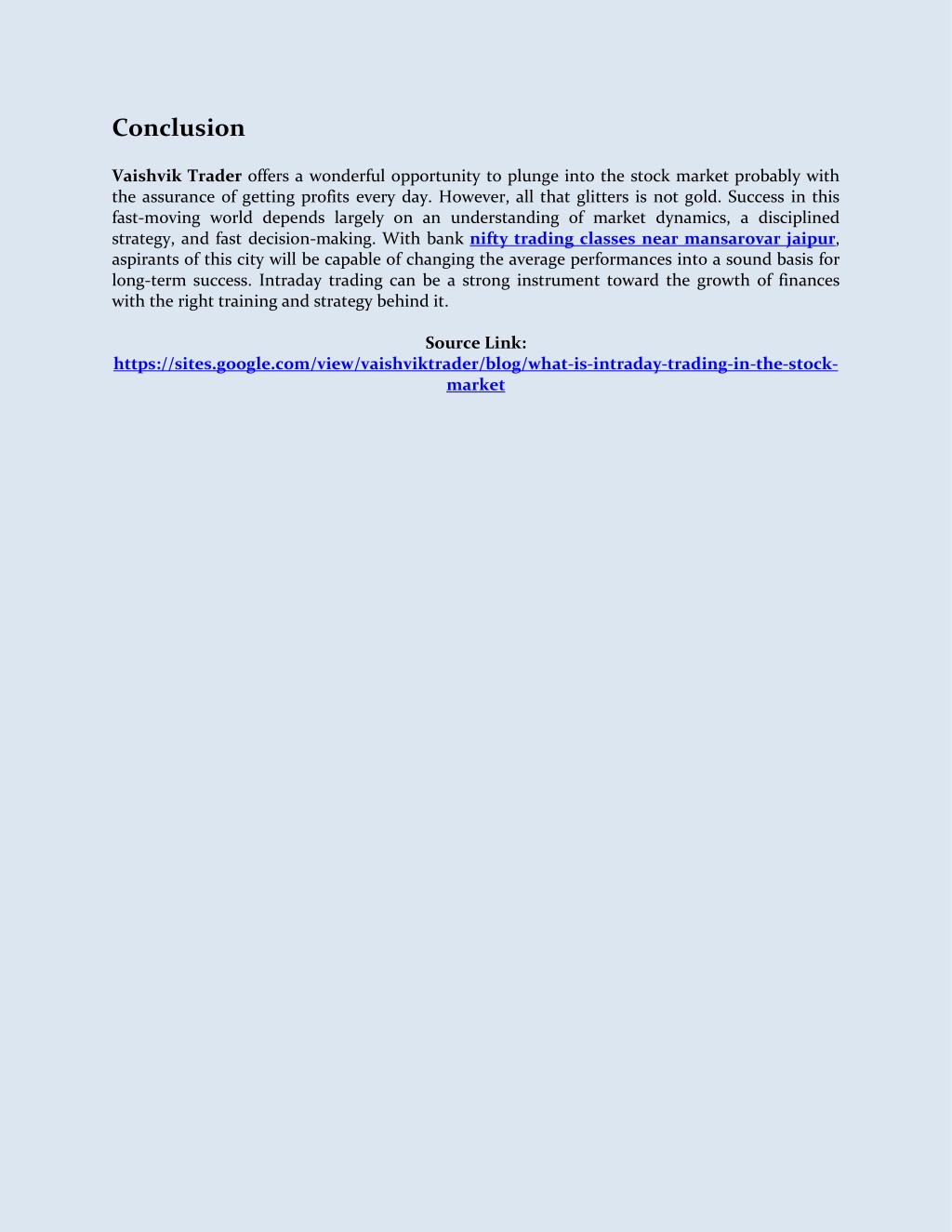 Conclusion

Vaishvik Trader offers a wonderful opportunity to plunge into the stock market probably with the assurance of getting profits every day. However, all that glitters is not gold. Success in this fast-moving world depends largely on an understanding of market dynamics, a disciplined strategy, and fast decision-making. With bank nifty trading classes near mansarovar jaipur, aspirants of this city will be capable of changing the average performances into a sound basis for long-term success. Intraday trading can be a strong instrument toward the growth of finances with the right training and strategy behind it.

Source Link:
https://sites.google.com/view/vaishviktrader/blog/what-is-intraday-trading-in-the-stock-market